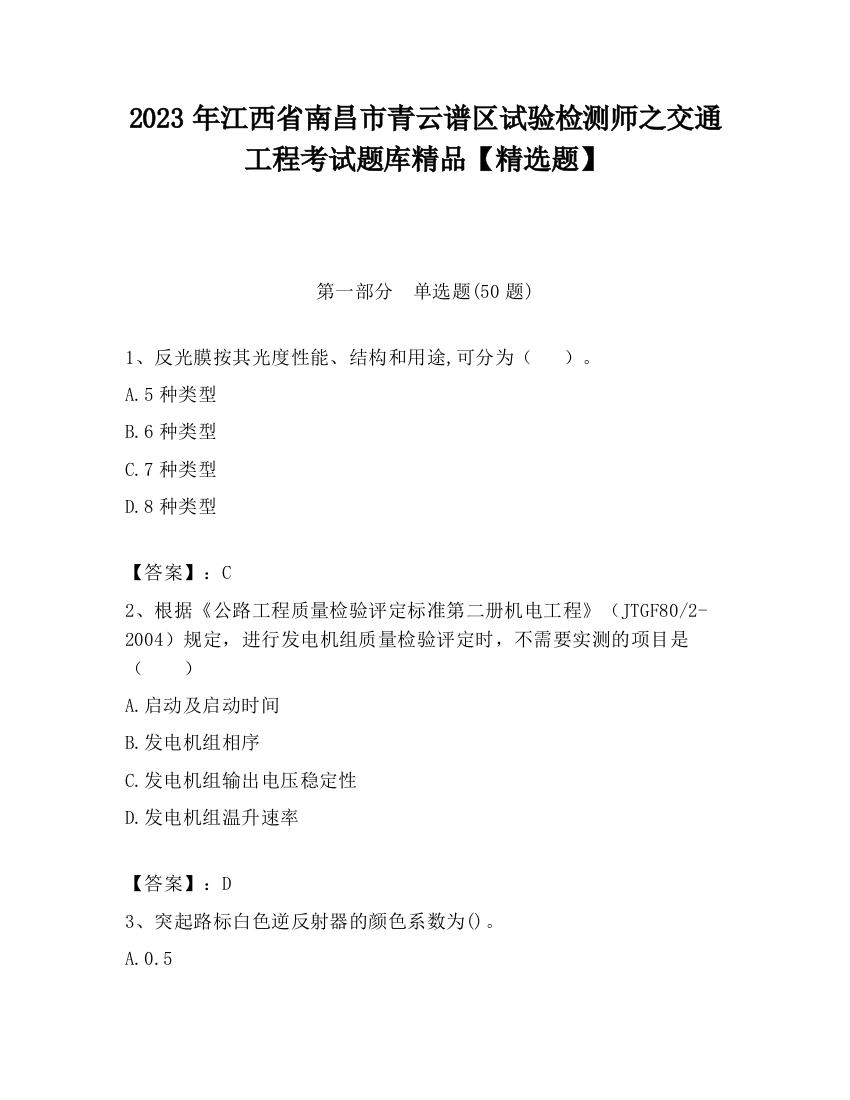 2023 年江西省南昌市青云谱区试验检测师之交通工程考试题库精品【精选题】

第一部分 单选题(50 题)

1、反光膜按其光度性能、结构和用途,可分为（ ）。

A.5 种类型

B.6 种类型

C.7 种类型

D.8 种类型

【答案】：C

2、根据《公路工程质量检验评定标准第二册机电工程》（JTGF80/2-2004）规定，进行发电机组质量检验评定时，不需要实测的项目是（ ）

A.启动及启动时间

B.发电机组相序

C.发电机组输出电压稳定性

D.发电机组温升速率

【答案】：D

3、突起路标白色逆反射器的颜色系数为()。

A.0.5